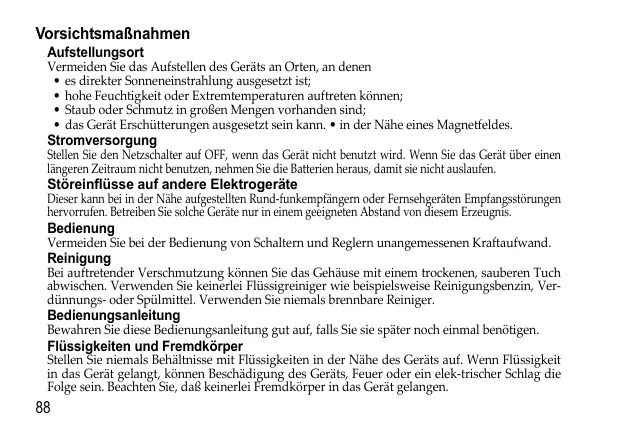 Vorsichtsmaßnahmen

Aufstellungsort

Vermeiden Sie das Aufstellen des Geräts an Orten, an denen

• es direkter Sonneneinstrahlung ausgesetzt ist;
• hohe Feuchtigkeit oder Extremtemperaturen auftreten können;
• Staub oder Schmutz in großen Mengen vorhanden sind;
• das Gerät Erschütterungen ausgesetzt sein kann. • in der Nähe eines Magnetfeldes.

Stromversorgung

Stellen Sie den Netzschalter auf OFF, wenn das Gerät nicht benutzt wird. Wenn Sie das Gerät über einen längeren Zeitraum nicht benutzen, nehmen Sie die Batterien heraus, damit sie nicht auslaufen.

Störeinflüsse auf andere Elektrogeräte

Dieser kann bei in der Nähe aufgestellten Rund-funkempfängern oder Fernsehgeräten Empfangsstörungen hervorrufen. Betreiben Sie solche Geräte nur in einem geeigneten Abstand von diesem Erzeugnis.

Bedienung

Vermeiden Sie bei der Bedienung von Schaltern und Reglern unangemessenen Kraftaufwand.

Reinigung

Bei auftretender Verschmutzung können Sie das Gehäuse mit einem trockenen, sauberen Tuch abwischen. Verwenden Sie keinerlei Flüssigreiniger wie beispielsweise Reinigungsbenzin, Verdünnungs- oder Spülmittel. Verwenden Sie niemals brennbare Reiniger.

Bedienungsanleitung

Bewahren Sie diese Bedienungsanleitung gut auf, falls Sie sie später noch einmal benötigen.

Flüssigkeiten und Fremdkörper

Stellen Sie niemals Behältnisse mit Flüssigkeiten in der Nähe des Geräts auf. Wenn Flüssigkeit in das Gerät gelangt, können Beschädigung des Geräts, Feuer oder ein elek-trischer Schlag die Folge sein. Beachten Sie, daß keinerlei Fremdkörper in das Gerät gelangen.

88